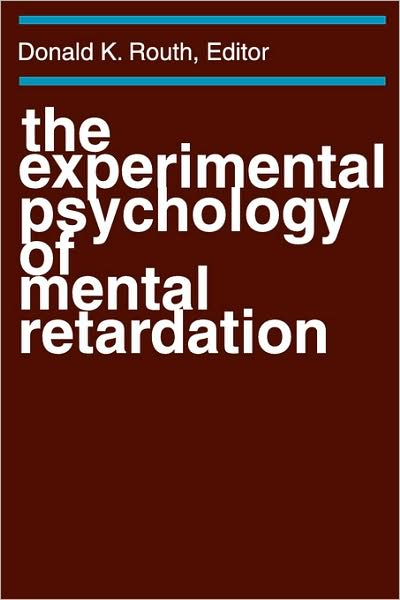 Donald K. Routh, Editor

the experimental psychology of mental retardation